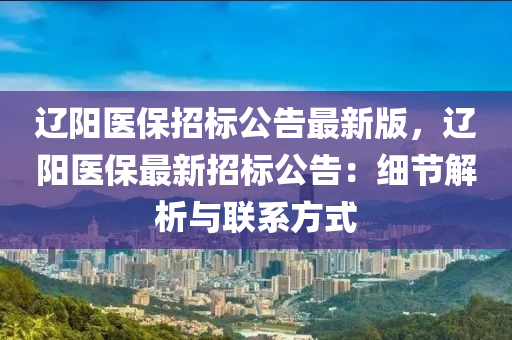 辽阳医保招标公告最新版，辽阳医保最新招标公告：细节解析与联系方式